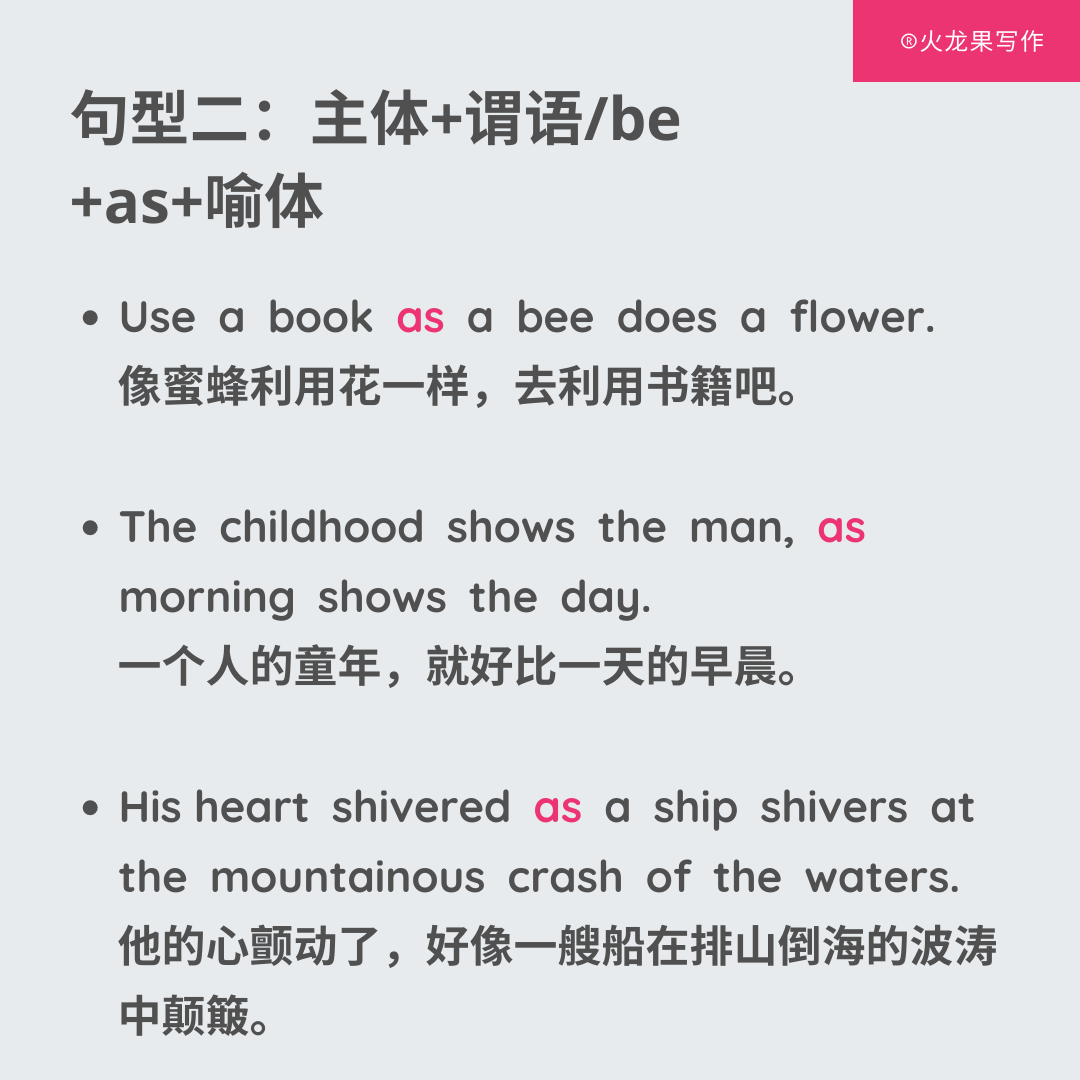 ®火龙果写作

句型二：主体+谓语/be +as+喻体

• Use a book as a bee does a flower.
像蜜蜂利用花一样，去利用书籍吧。

• The childhood shows the man, as morning shows the day.
一个人的童年，就好比一天的早晨。

• His heart shivered as a ship shivers at the mountainous crash of the waters.
他的心颤动了，好像一艘船在排山倒海的波涛中颠簸。